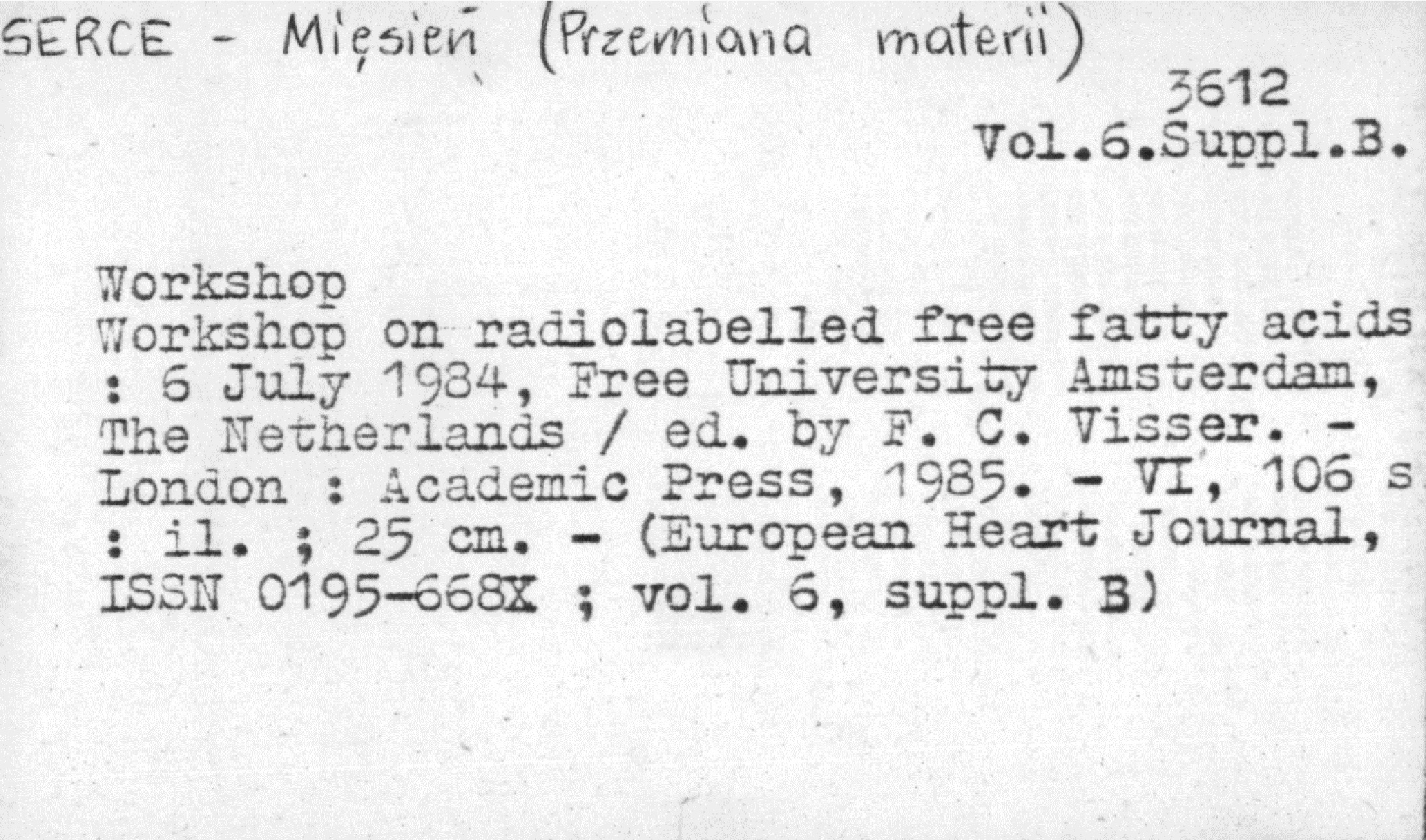 SERCE - Mięsień (Przemiana materii)

3612
Vol.6.Suppl.B.

Workshop

Workshop on radiolabelled free fatty acids : 6 July 1984, Free University Amsterdam, The Netherlands / ed. by F. C. Visser. - London : Academic Press, 1985. - VI, 106 s : il. ; 25 cm. - (European Heart Journal, ISSN 0195-668X ; vol. 6, suppl. B)